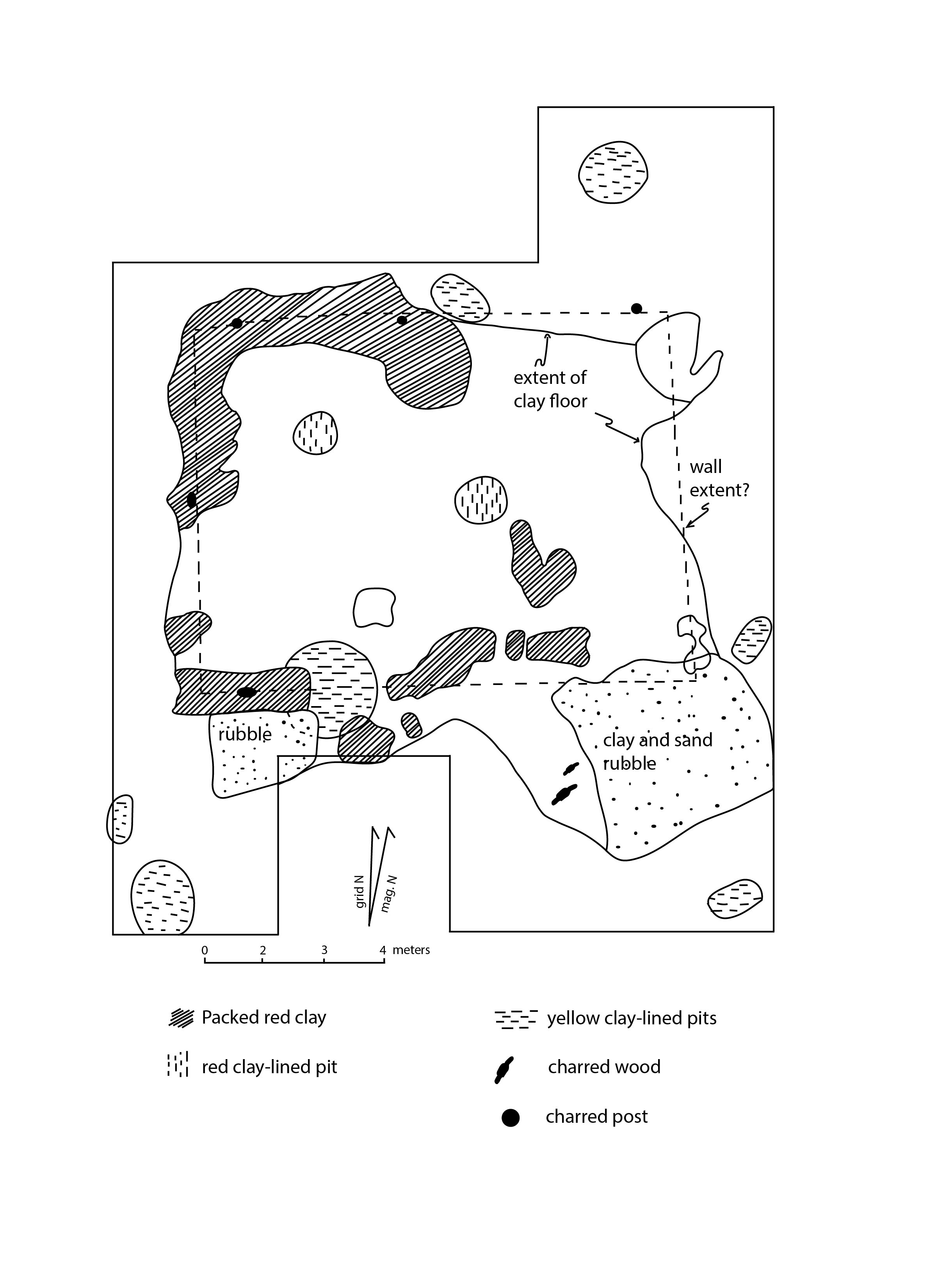 extent of clay floor

wall extent?

rubble

clay and sand rubble

grid N

mag. N

0 2 3 4 meters

Packed red clay

red clay-lined pit

yellow clay-lined pits

charred wood

charred post